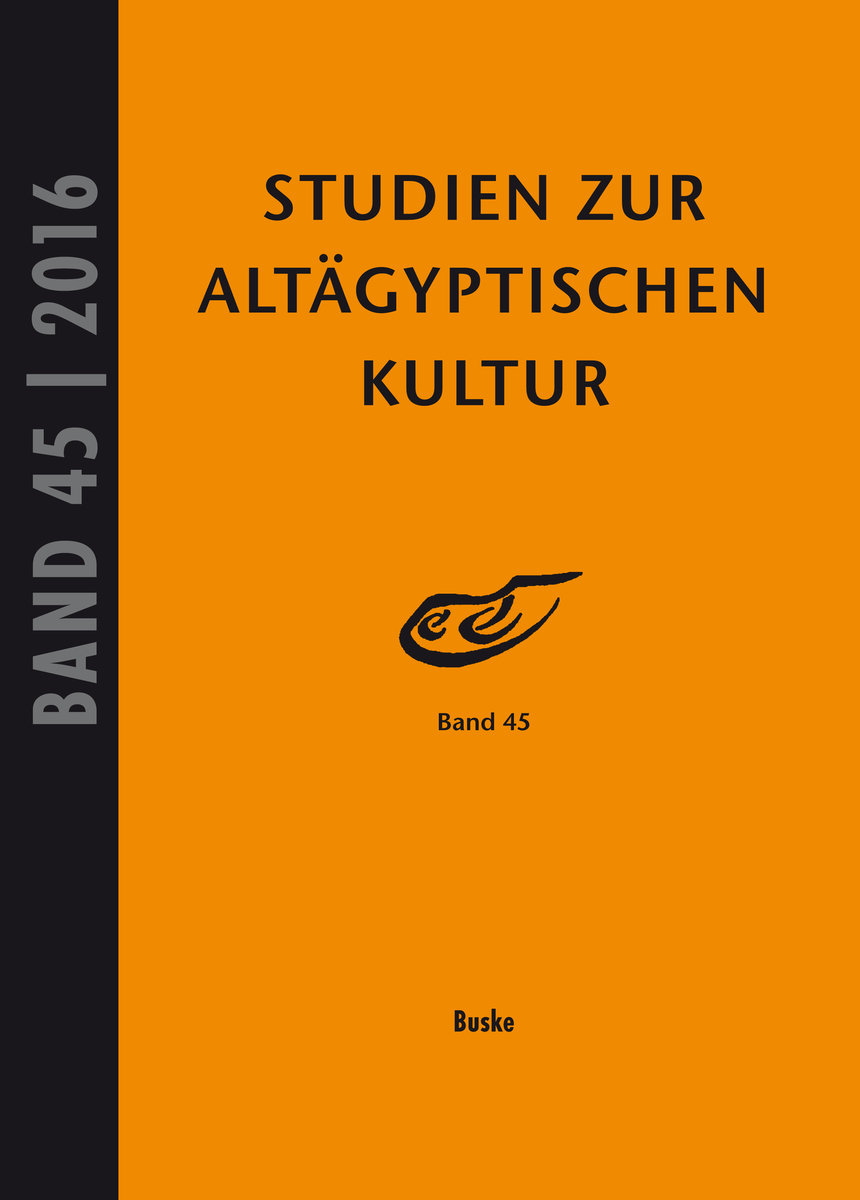 BAND 45 | 2016

STUDIEN ZUR ALTÄGYPTISCHEN KULTUR

Band 45

Buske